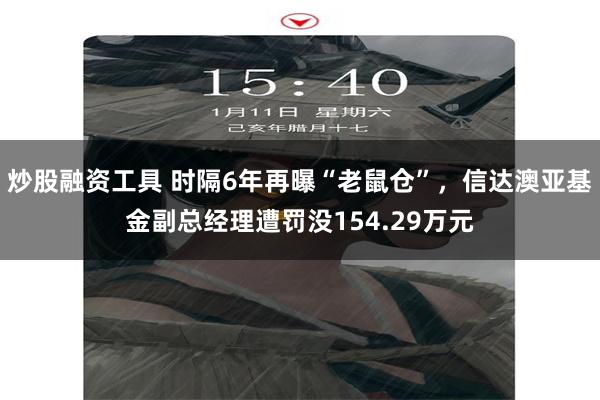 15:40
1月11日 星期六
己亥年腊月十七

炒股融资工具 时隔6年再曝“老鼠仓”，信达澳亚基金副总经理遭罚没154.29万元